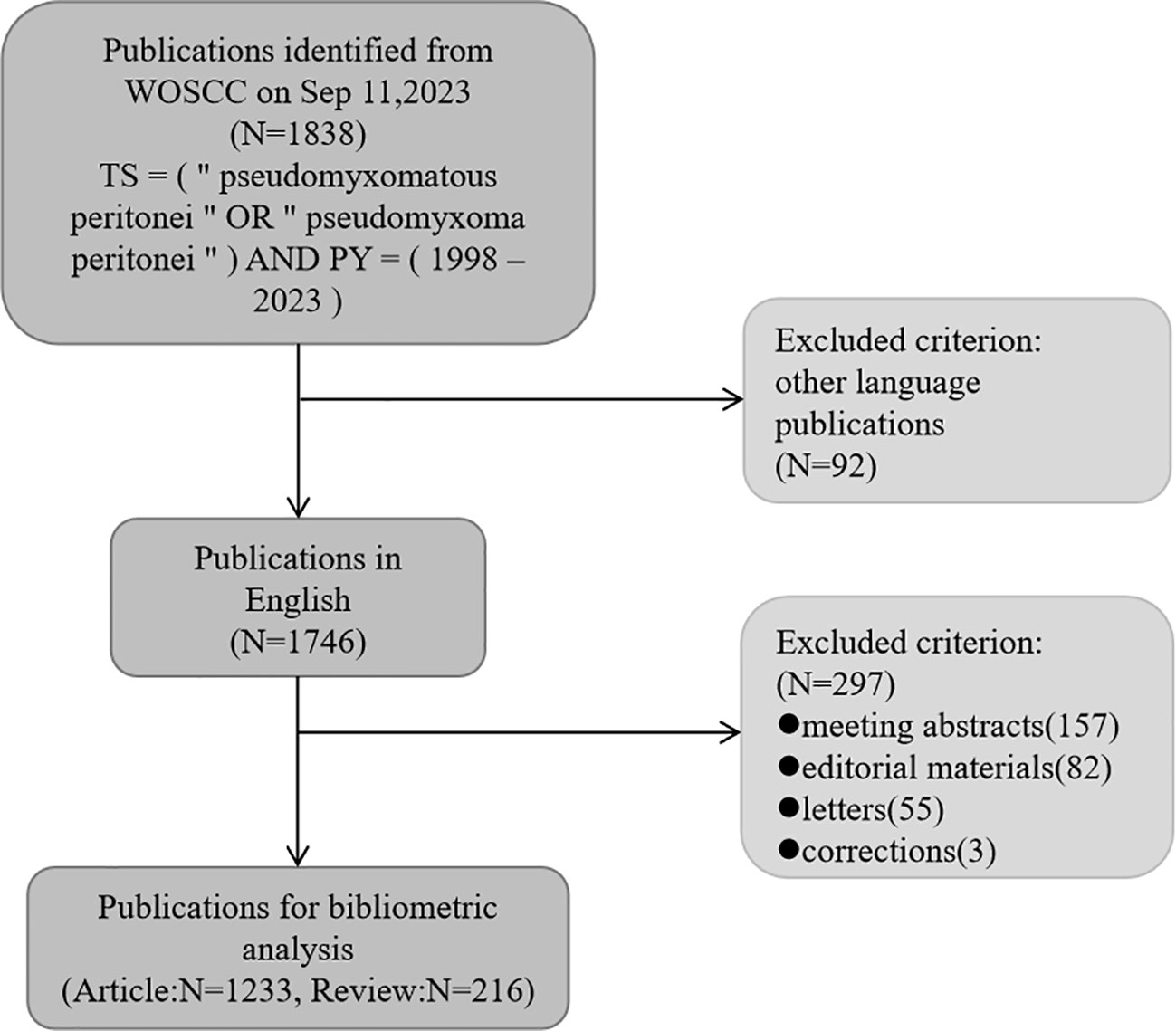 Publications identified from WOSCC on Sep 11,2023 (N=1838) TS = ( " pseudomyxomatous peritonei " OR " pseudomyxoma peritonei " ) AND PY = ( 1998 – 2023 )

Excluded criterion: other language publications (N=92)

Publications in English (N=1746)

Excluded criterion: (N=297)
●meeting abstracts(157)
●editorial materials(82)
●letters(55)
●corrections(3)

Publications for bibliometric analysis (Article:N=1233, Review:N=216)